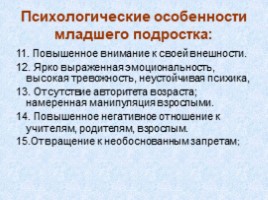 Психологические особенности младшего подростка:

11. Повышенное внимание к своей внешности.

12. Ярко выраженная эмоциональность, высокая тревожность, неустойчивая психика,

13. Отсутствие авторитета возраста; намеренная манипуляция взрослыми.

14. Повышенное негативное отношение к учителям, родителям, взрослым.

15.Отвращение к необоснованным запретам;